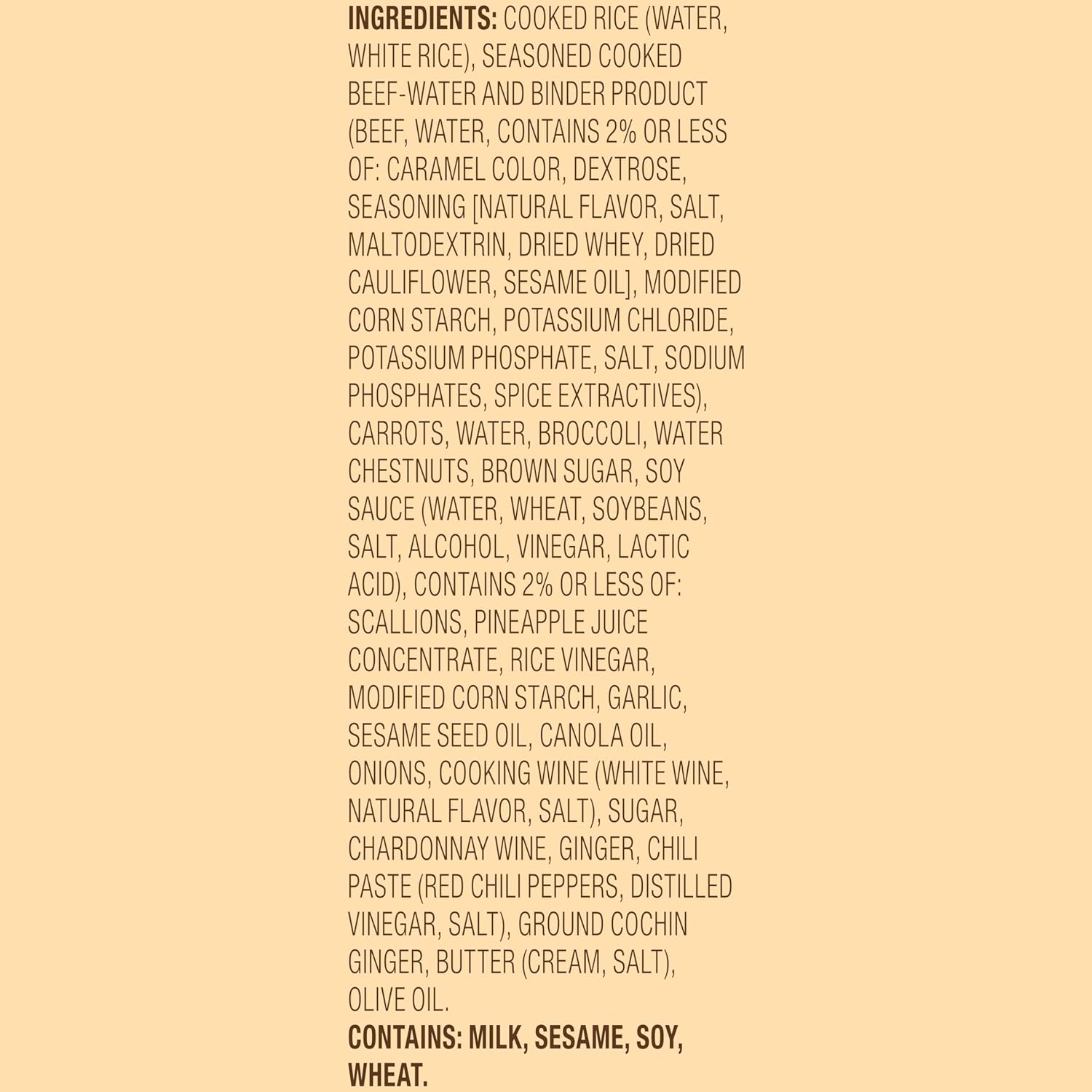 INGREDIENTS: COOKED RICE (WATER, WHITE RICE), SEASONED COOKED BEEF-WATER AND BINDER PRODUCT (BEEF, WATER, CONTAINS 2% OR LESS OF: CARAMEL COLOR, DEXTROSE, SEASONING [NATURAL FLAVOR, SALT, MALTODEXTRIN, DRIED WHEY, DRIED CAULIFLOWER, SESAME OIL], MODIFIED CORN STARCH, POTASSIUM CHLORIDE, POTASSIUM PHOSPHATE, SALT, SODIUM PHOSPHATES, SPICE EXTRACTIVES), CARROTS, WATER, BROCCOLI, WATER CHESTNUTS, BROWN SUGAR, SOY SAUCE (WATER, WHEAT, SOYBEANS, SALT, ALCOHOL, VINEGAR, LACTIC ACID), CONTAINS 2% OR LESS OF: SCALLIONS, PINEAPPLE JUICE CONCENTRATE, RICE VINEGAR, MODIFIED CORN STARCH, GARLIC, SESAME SEED OIL, CANOLA OIL, ONIONS, COOKING WINE (WHITE WINE, NATURAL FLAVOR, SALT), SUGAR, CHARDONNAY WINE, GINGER, CHILI PASTE (RED CHILI PEPPERS, DISTILLED VINEGAR, SALT), GROUND COCHIN GINGER, BUTTER (CREAM, SALT), OLIVE OIL.
CONTAINS: MILK, SESAME, SOY, WHEAT.